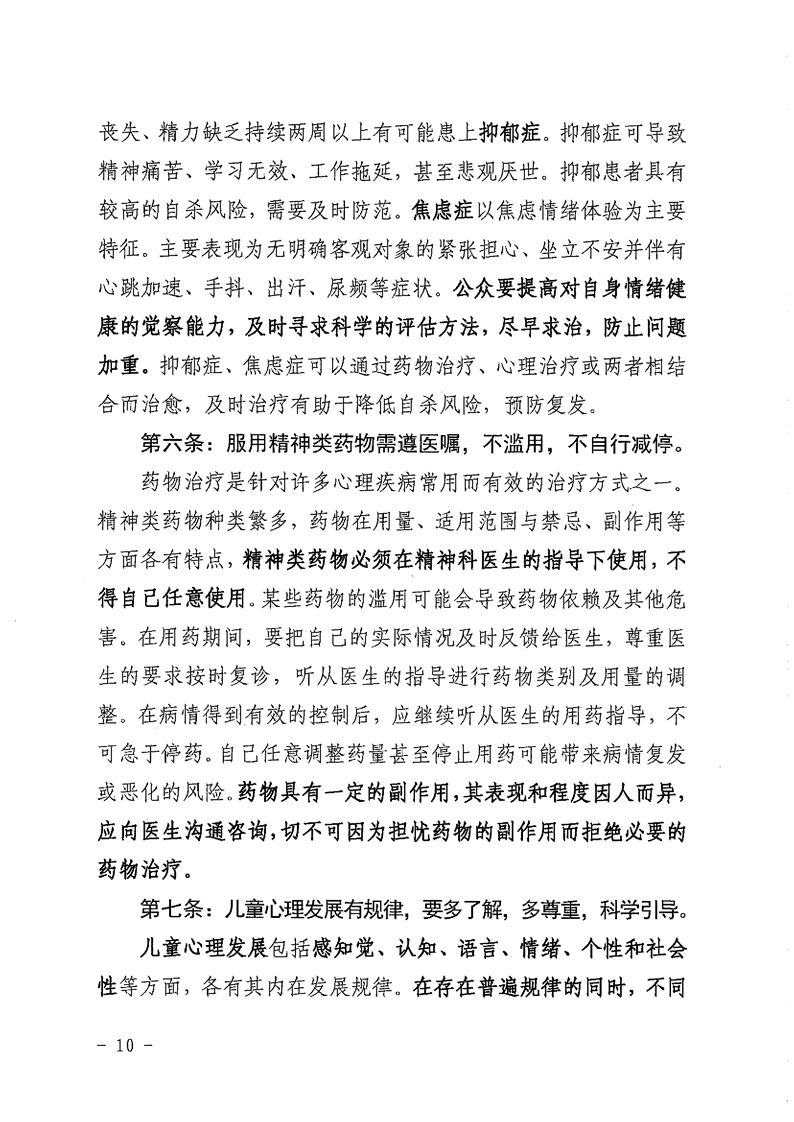 丧失、精力缺乏持续两周以上有可能患上抑郁症。抑郁症可导致精神痛苦、学习无效、工作拖延，甚至悲观厌世。抑郁患者具有较高的自杀风险，需要及时防范。焦虑症以焦虑情绪体验为主要特征。主要表现为无明确客观对象的紧张担心、坐立不安并伴有心跳加速、手抖、出汗、尿频等症状。公众要提高对自身情绪健康的觉察能力，及时寻求科学的评估方法，尽早求治，防止问题加重。抑郁症、焦虑症可以通过药物治疗、心理治疗或两者相结合而治愈，及时治疗有助于降低自杀风险，预防复发。

第六条：服用精神类药物需遵医嘱，不滥用，不自行减停。

药物治疗是针对许多心理疾病常用而有效的治疗方式之一。精神类药物种类繁多，药物在用量、适用范围与禁忌、副作用等方面各有特点，精神类药物必须在精神科医生的指导下使用，不得自己任意使用。某些药物的滥用可能会导致药物依赖及其他危害。在用药期间，要把自己的实际情况及时反馈给医生，尊重医生的要求按时复诊，听从医生的指导进行药物类别及用量的调整。在病情得到有效的控制后，应继续听从医生的用药指导，不可急于停药。自己任意调整药量甚至停止用药可能带来病情复发或恶化的风险。药物具有一定的副作用，其表现和程度因人而异，应向医生沟通咨询，切不可因为担忧药物的副作用而拒绝必要的药物治疗。

第七条：儿童心理发展有规律，要多了解，多尊重，科学引导。

儿童心理发展包括感知觉、认知、语言、情绪、个性和社会性等方面，各有其内在发展规律。在存在普遍规律的同时，不同

- 10 -